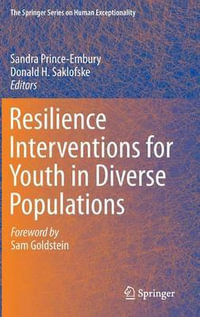 The Springer Series on Human Exceptionality

Sandra Prince-Embury
Donald H. Saklofske
Editors

Resilience Interventions for Youth in Diverse Populations

Foreword by
Sam Goldstein

Springer